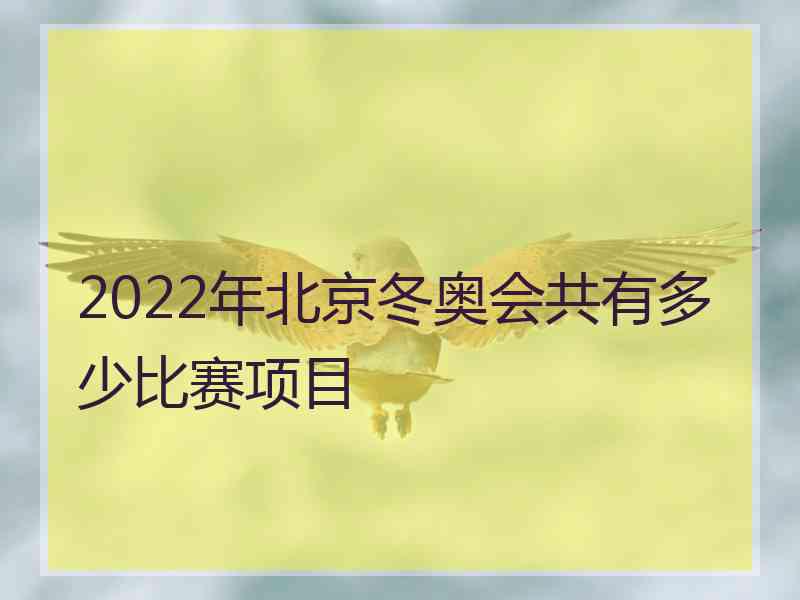 2022年北京冬奥会共有多少比赛项目